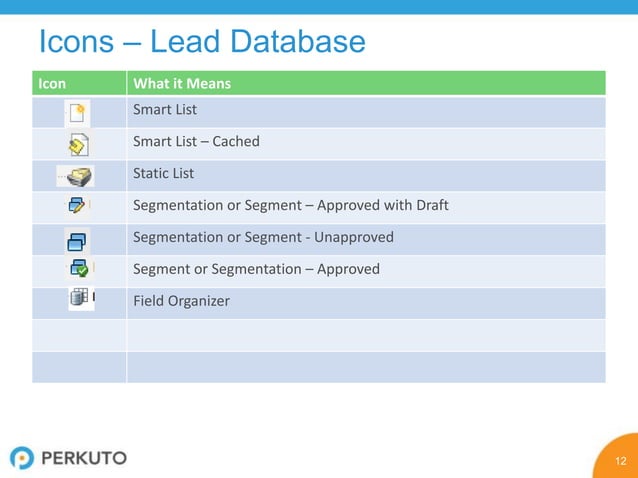 Icons – Lead Database

| Icon | What it Means |
|---|---|
| | Smart List |
| | Smart List – Cached |
| | Static List |
| | Segmentation or Segment – Approved with Draft |
| | Segmentation or Segment - Unapproved |
| | Segment or Segmentation – Approved |
| | Field Organizer |
| | |
| | |

PERKUTO

12